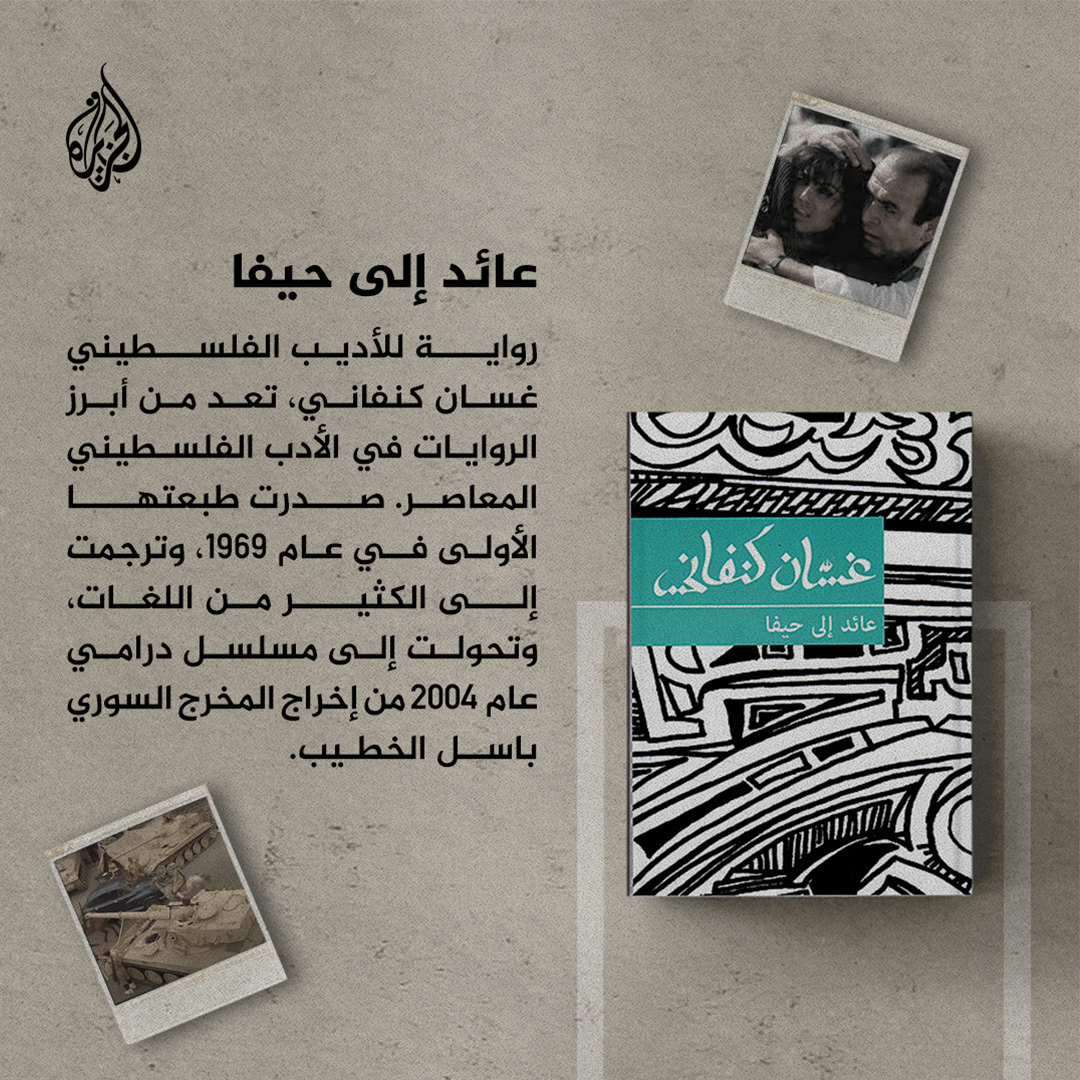 الجزيرة

عائد إلى حيفا

رواية للأديب الفلسطيني غسان كنفاني، تعد من أبرز الروايات في الأدب الفلسطيني المعاصر. صدرت طبعتها الأولى في عام 1969، وترجمت إلى الكثير من اللغات، وتحولت إلى مسلسل درامي عام 2004 من إخراج المخرج السوري باسل الخطيب.

غسان كنفاني
عائد إلى حيفا